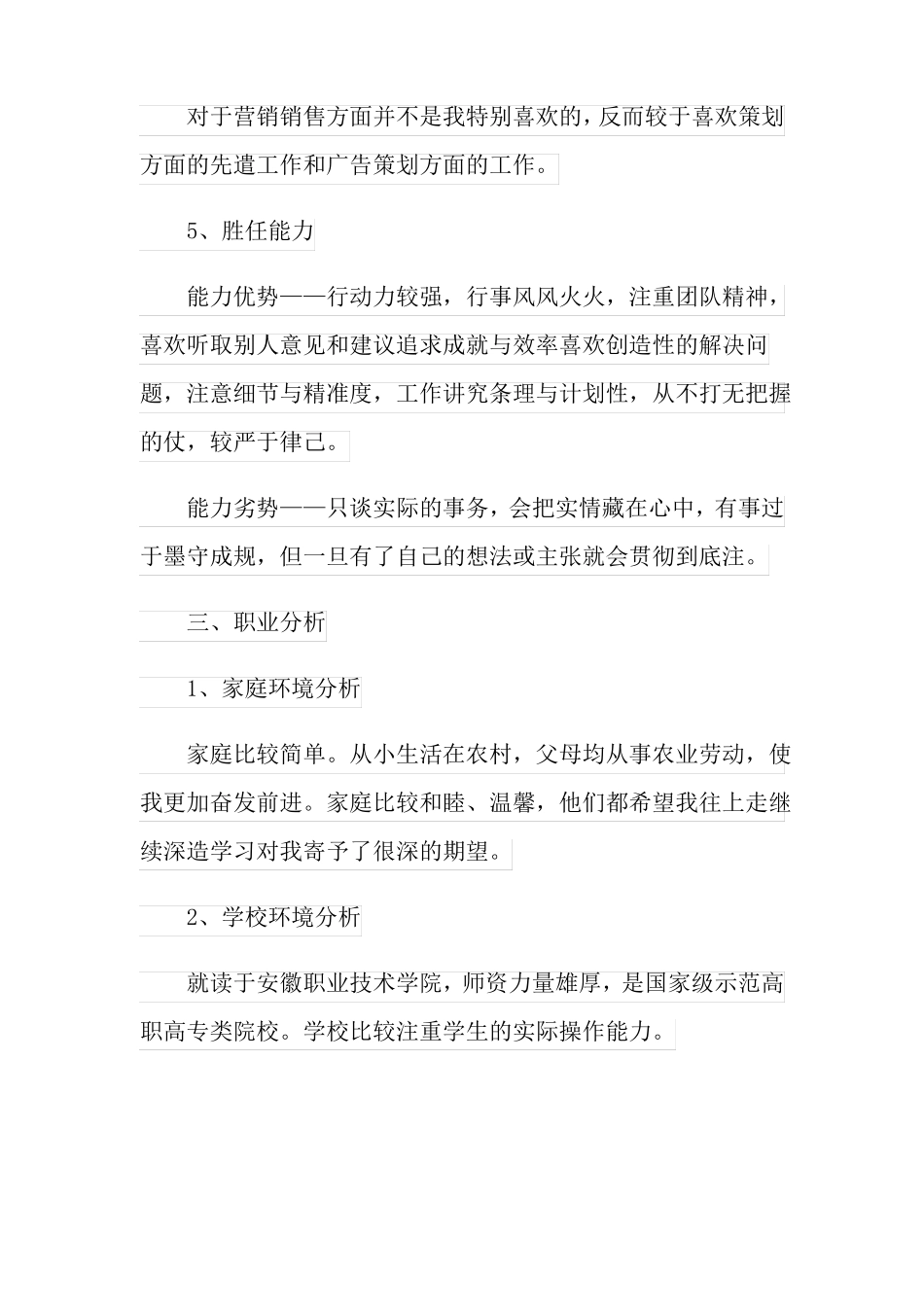 对于营销销售方面并不是我特别喜欢的，反而较于喜欢策划方面的先遣工作和广告策划方面的工作。

5、胜任能力

能力优势——行动力较强，行事风风火火，注重团队精神，喜欢听取别人意见和建议追求成就与效率喜欢创造性的解决问题，注意细节与精准度，工作讲究条理与计划性，从不打无把握的仗，较严于律己。

能力劣势——只谈实际的事务，会把实情藏在心中，有事过于墨守成规，但一旦有了自己的想法或主张就会贯彻到底注。

三、职业分析

1、家庭环境分析

家庭比较简单。从小生活在农村，父母均从事农业劳动，使我更加奋发前进。家庭比较和睦、温馨，他们都希望我往上走继续深造学习对我寄予了很深的期望。

2、学校环境分析

就读于安徽职业技术学院，师资力量雄厚，是国家级示范高职高专类院校。学校比较注重学生的实际操作能力。